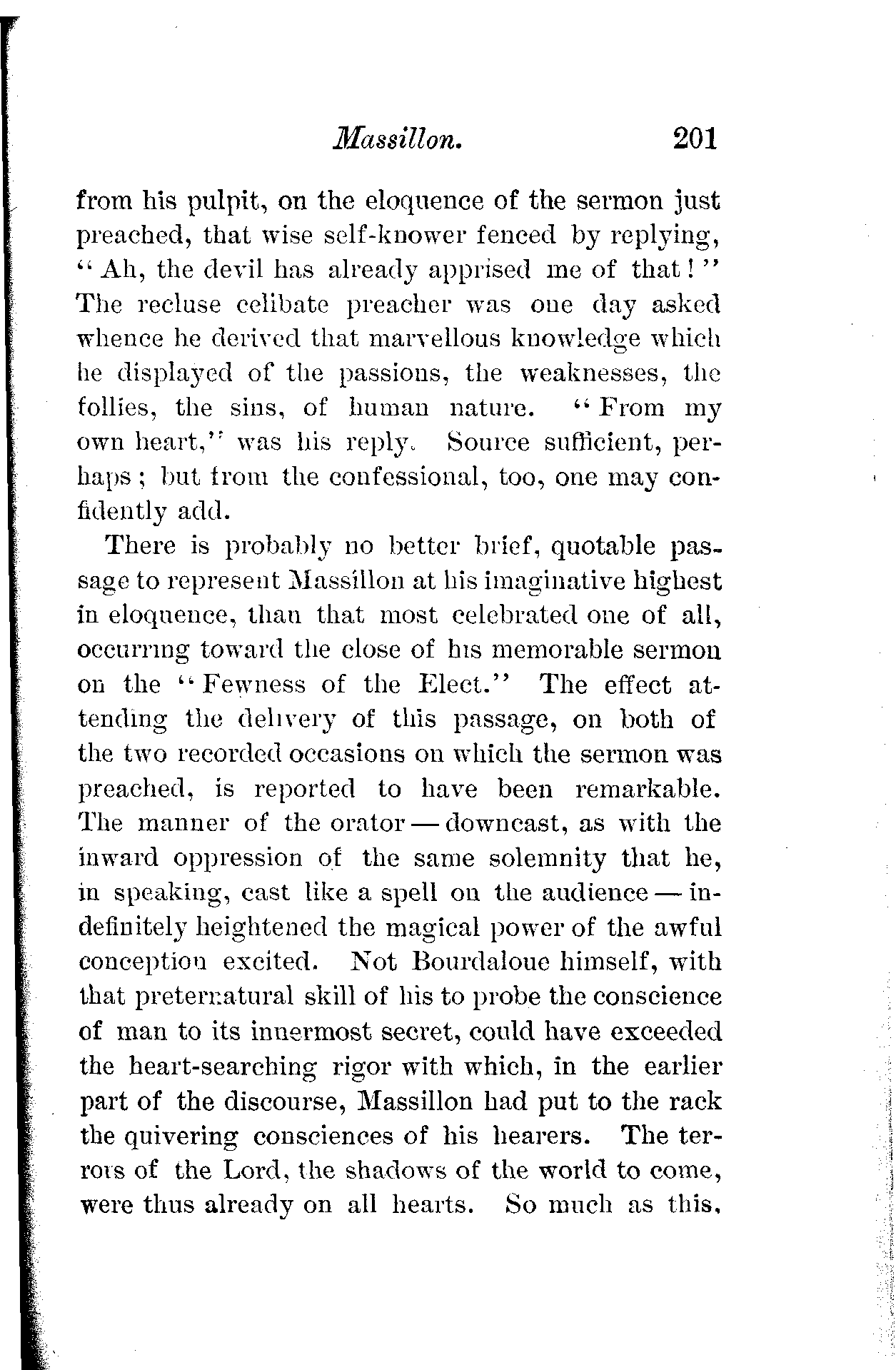 Massillon. 201

from his pulpit, on the eloquence of the sermon just preached, that wise self-knower fenced by replying, "Ah, the devil has already apprised me of that!" The recluse celibate preacher was one day asked whence he derived that marvellous knowledge which he displayed of the passions, the weaknesses, the follies, the sins, of human nature. "From my own heart," was his reply. Source sufficient, perhaps; but from the confessional, too, one may confidently add.

There is probably no better brief, quotable passage to represent Massillon at his imaginative highest in eloquence, than that most celebrated one of all, occurring toward the close of his memorable sermon on the "Fewness of the Elect." The effect attending the delivery of this passage, on both of the two recorded occasions on which the sermon was preached, is reported to have been remarkable. The manner of the orator — downcast, as with the inward oppression of the same solemnity that he, in speaking, cast like a spell on the audience — indefinitely heightened the magical power of the awful conception excited. Not Bourdaloue himself, with that preternatural skill of his to probe the conscience of man to its innermost secret, could have exceeded the heart-searching rigor with which, in the earlier part of the discourse, Massillon had put to the rack the quivering consciences of his hearers. The terrors of the Lord, the shadows of the world to come, were thus already on all hearts. So much as this,